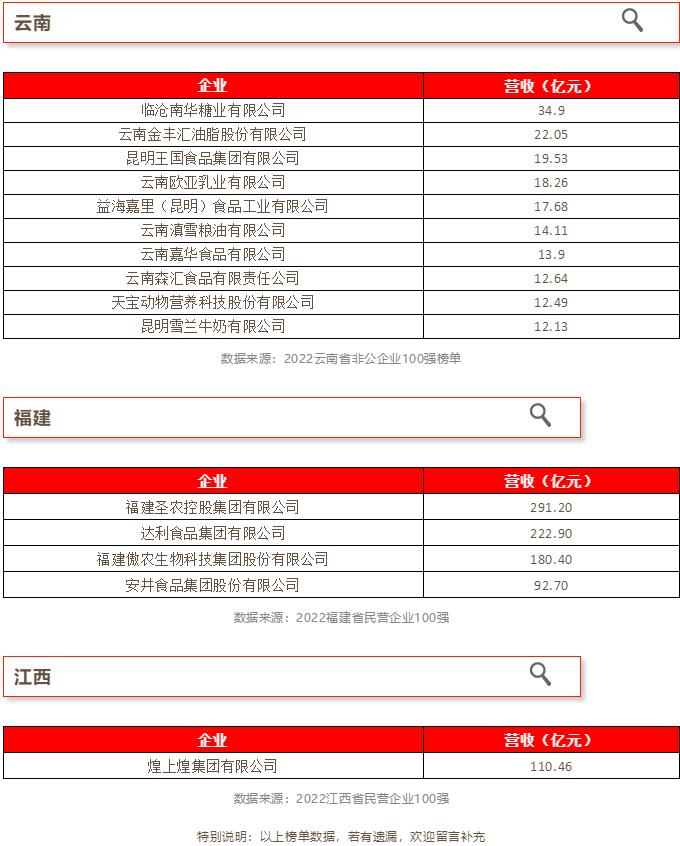 云南

| 企业 | 营收（亿元） |
|---|---|
| 临沧南华糖业有限公司 | 34.9 |
| 云南金丰汇油脂股份有限公司 | 22.05 |
| 昆明王国食品集团有限公司 | 19.53 |
| 云南欧亚乳业有限公司 | 18.26 |
| 益海嘉里（昆明）食品工业有限公司 | 17.68 |
| 云南滇雪粮油有限公司 | 14.11 |
| 云南嘉华食品有限公司 | 13.9 |
| 云南森汇食品有限责任公司 | 12.64 |
| 天宝动物营养科技股份有限公司 | 12.49 |
| 昆明雪兰牛奶有限公司 | 12.13 |

数据来源：2022云南省非公企业100强榜单

福建

| 企业 | 营收（亿元） |
|---|---|
| 福建圣农控股集团有限公司 | 291.20 |
| 达利食品集团有限公司 | 222.90 |
| 福建傲农生物科技集团股份有限公司 | 180.40 |
| 安井食品集团股份有限公司 | 92.70 |

数据来源：2022福建省民营企业100强

江西

| 企业 | 营收（亿元） |
|---|---|
| 煌上煌集团有限公司 | 110.46 |

数据来源：2022江西省民营企业100强

特别说明：以上榜单数据，若有遗漏，欢迎留言补充